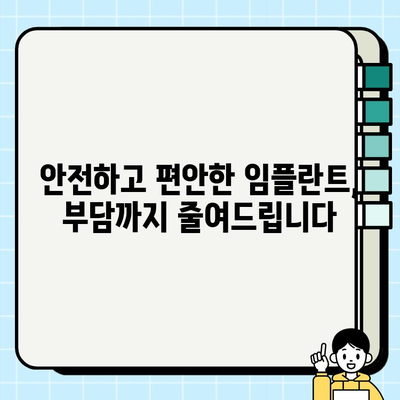 안전하고 편안한 임플란트, 부담까지 줄여드립니다